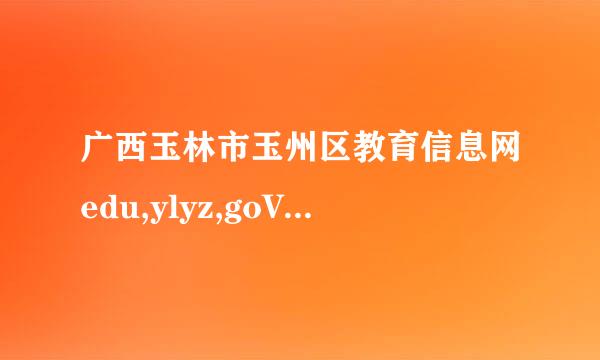 广西玉林市玉州区教育信息网

edu,ylyz,goV...